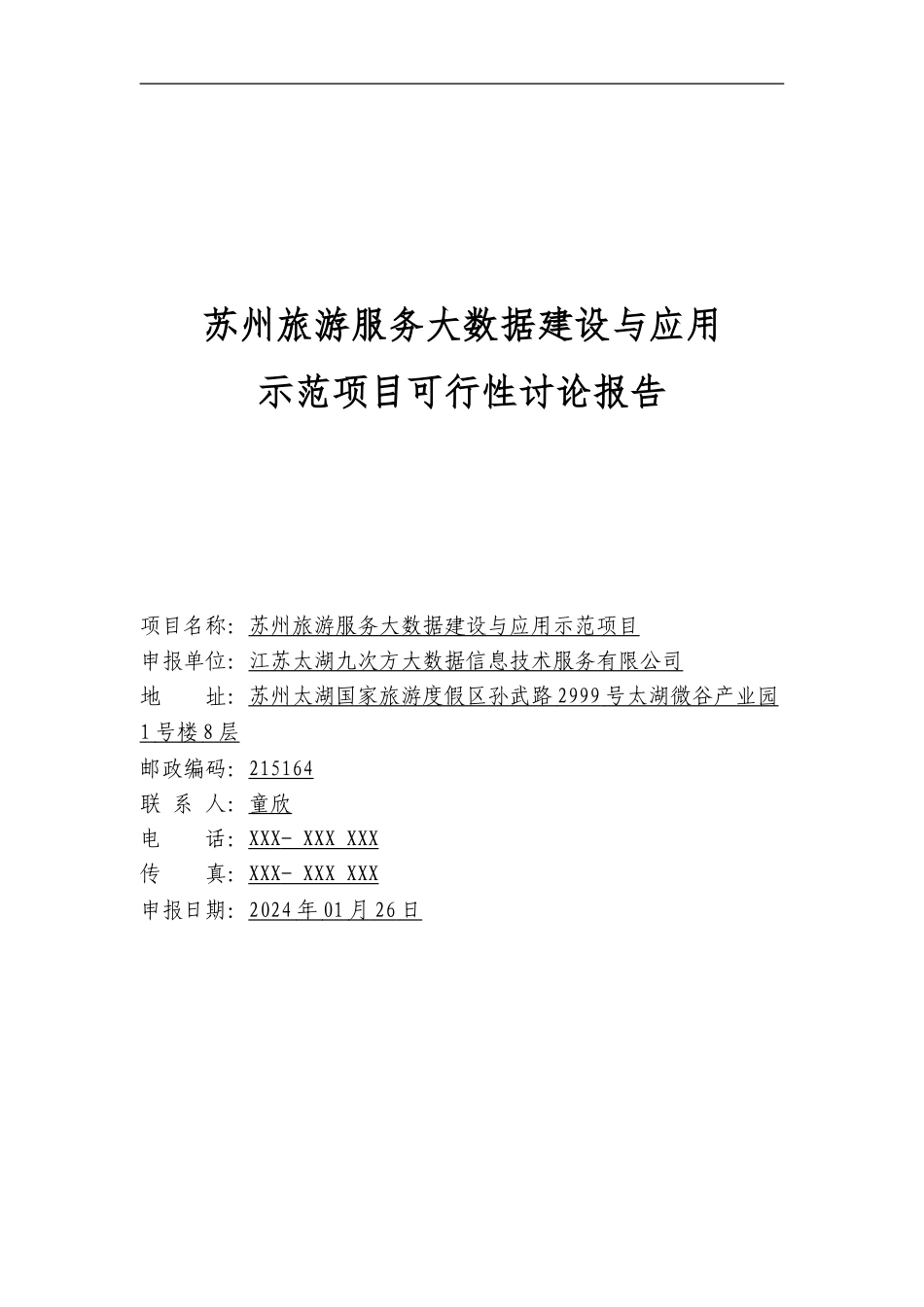 苏州旅游服务大数据建设与应用
示范项目可行性讨论报告

项目名称：苏州旅游服务大数据建设与应用示范项目
申报单位：江苏太湖九次方大数据信息技术服务有限公司
地　　址：苏州太湖国家旅游度假区孙武路2999号太湖微谷产业园1号楼8层
邮政编码：215164
联 系 人：童欣
电　　话：XXX- XXX XXX
传　　真：XXX- XXX XXX
申报日期：2024年01月26日